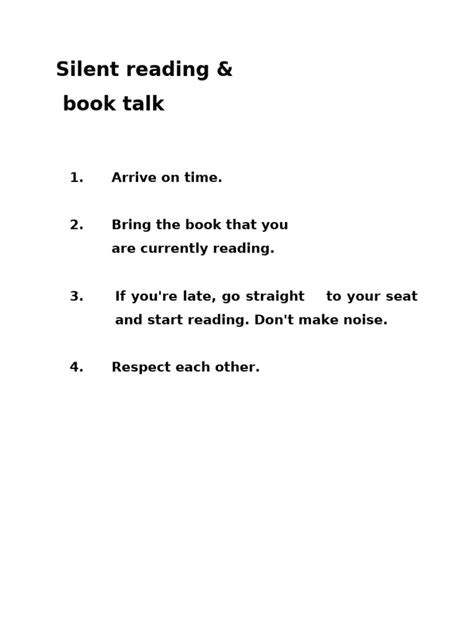 Silent reading & book talk

1. Arrive on time.

2. Bring the book that you are currently reading.

3. If you're late, go straight to your seat and start reading. Don't make noise.

4. Respect each other.